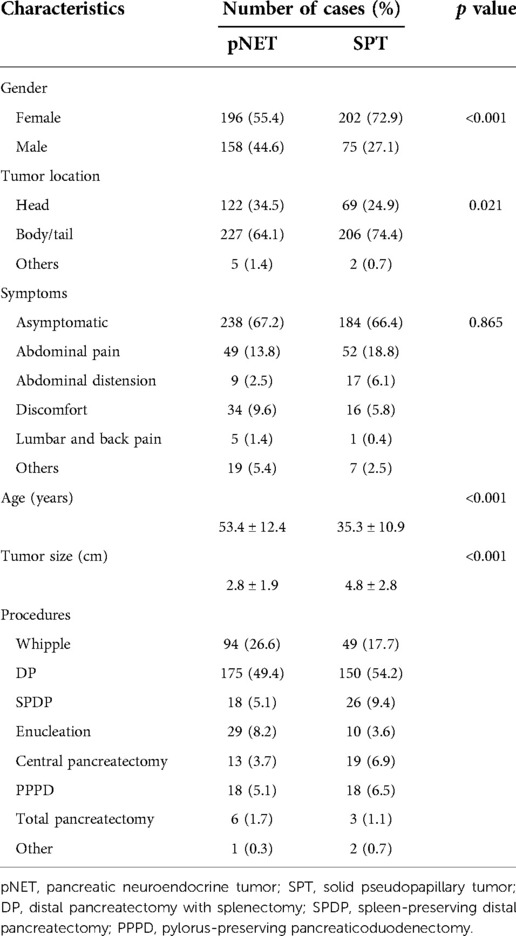 | Characteristics | Number of cases (%) | | $p$ value |
|---|---|---|---|
| | pNET | SPT | |
| Gender | | | |
| Female | 196 (55.4) | 202 (72.9) | <0.001 |
| Male | 158 (44.6) | 75 (27.1) | |
| Tumor location | | | |
| Head | 122 (34.5) | 69 (24.9) | 0.021 |
| Body/tail | 227 (64.1) | 206 (74.4) | |
| Others | 5 (1.4) | 2 (0.7) | |
| Symptoms | | | |
| Asymptomatic | 238 (67.2) | 184 (66.4) | 0.865 |
| Abdominal pain | 49 (13.8) | 52 (18.8) | |
| Abdominal distension | 9 (2.5) | 17 (6.1) | |
| Discomfort | 34 (9.6) | 16 (5.8) | |
| Lumbar and back pain | 5 (1.4) | 1 (0.4) | |
| Others | 19 (5.4) | 7 (2.5) | |
| Age (years) | | | <0.001 |
| | 53.4 ± 12.4 | 35.3 ± 10.9 | |
| Tumor size (cm) | | | <0.001 |
| | 2.8 ± 1.9 | 4.8 ± 2.8 | |
| Procedures | | | |
| Whipple | 94 (26.6) | 49 (17.7) | |
| DP | 175 (49.4) | 150 (54.2) | |
| SPDP | 18 (5.1) | 26 (9.4) | |
| Enucleation | 29 (8.2) | 10 (3.6) | |
| Central pancreatectomy | 13 (3.7) | 19 (6.9) | |
| PPPD | 18 (5.1) | 18 (6.5) | |
| Total pancreatectomy | 6 (1.7) | 3 (1.1) | |
| Other | 1 (0.3) | 2 (0.7) | |

pNET, pancreatic neuroendocrine tumor; SPT, solid pseudopapillary tumor; DP, distal pancreatectomy with splenectomy; SPDP, spleen-preserving distal pancreatectomy; PPPD, pylorus-preserving pancreaticoduodenectomy.